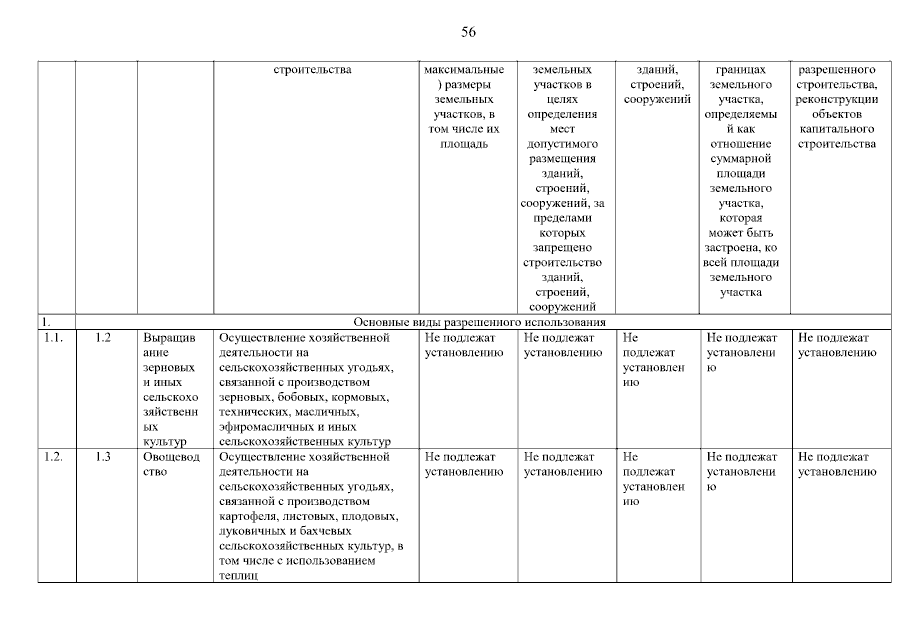 56

| | | | строительства | максимальные) размеры земельных участков, в том числе их площадь | земельных участков в целях определения мест допустимого размещения зданий, строений, сооружений, за пределами которых запрещено строительство зданий, строений, сооружений | зданий, строений, сооружений | границах земельного участка, определяемый как отношение суммарной площади земельного участка, которая может быть застроена, ко всей площади земельного участка | разрешенного строительства, реконструкции объектов капитального строительства |
|---|---|---|---|---|---|---|---|---|
| 1. | Основные виды разрешенного использования | | | | | | | |
| 1.1. | 1.2 | Выращивание зерновых и иных сельскохозяйственных культур | Осуществление хозяйственной деятельности на сельскохозяйственных угодьях, связанной с производством зерновых, бобовых, кормовых, технических, масличных, эфиромасличных и иных сельскохозяйственных культур | Не подлежат установлению | Не подлежат установлению | Не подлежат установлению | Не подлежат установлению | Не подлежат установлению |
| 1.2. | 1.3 | Овощеводство | Осуществление хозяйственной деятельности на сельскохозяйственных угодьях, связанной с производством картофеля, листовых, плодовых, луковичных и бахчевых сельскохозяйственных культур, в том числе с использованием теплиц | Не подлежат установлению | Не подлежат установлению | Не подлежат установлению | Не подлежат установлению | Не подлежат установлению |